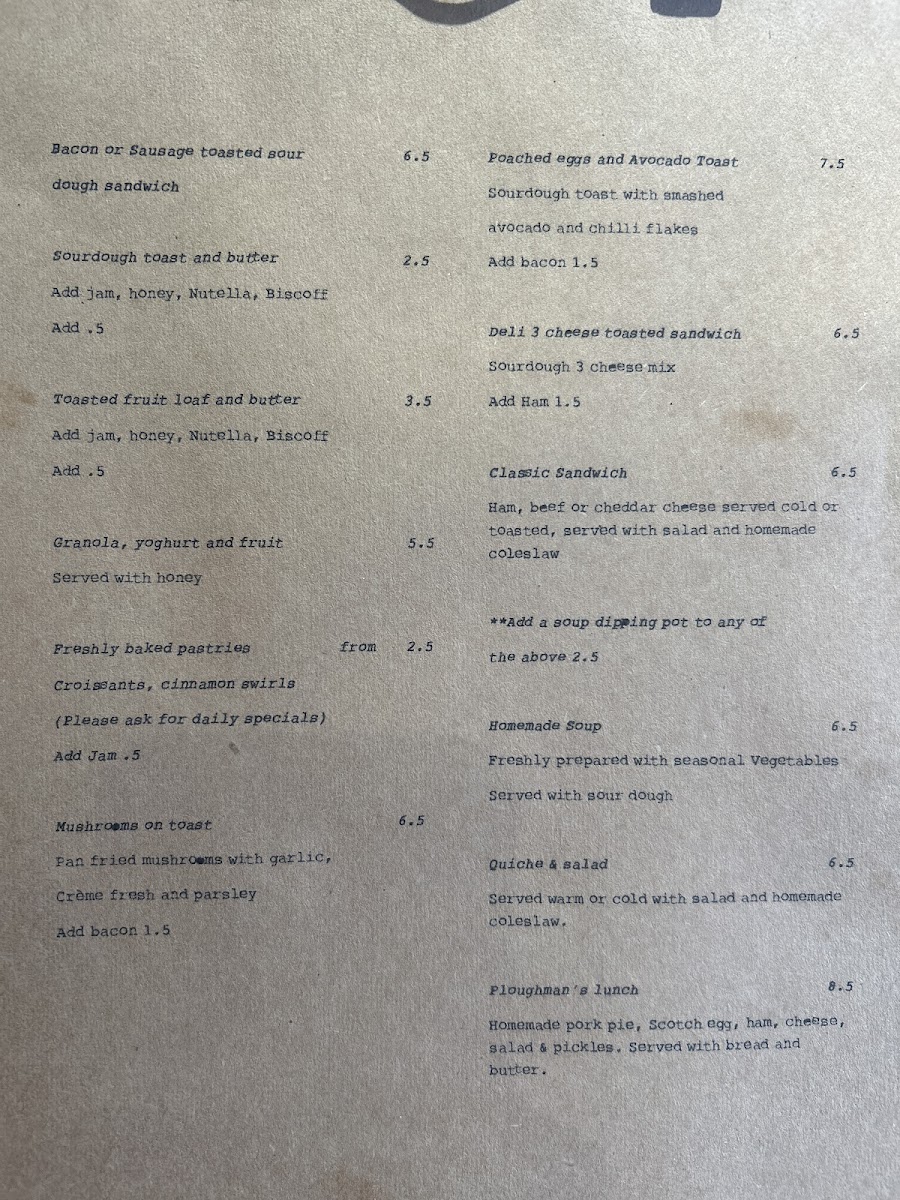 Bacon or Sausage toasted sour dough sandwich 6.5

Sourdough toast and butter 2.5
Add jam, honey, Nutella, Biscoff
Add .5

Toasted fruit loaf and butter 3.5
Add jam, honey, Nutella, Biscoff
Add .5

Granola, yoghurt and fruit 5.5
Served with honey

Freshly baked pastries from 2.5
Croissants, cinnamon swirls
(Please ask for daily specials)
Add Jam .5

Mushrooms on toast 6.5
Pan fried mushrooms with garlic,
Crème fresh and parsley
Add bacon 1.5

Poached eggs and Avocado Toast 7.5
Sourdough toast with smashed avocado and chilli flakes
Add bacon 1.5

Deli 3 cheese toasted sandwich 6.5
Sourdough 3 cheese mix
Add Ham 1.5

Classic Sandwich 6.5
Ham, beef or cheddar cheese served cold or toasted, served with salad and homemade coleslaw

**Add a soup dipping pot to any of the above 2.5

Homemade Soup 6.5
Freshly prepared with seasonal Vegetables
Served with sour dough

Quiche & salad 6.5
Served warm or cold with salad and homemade coleslaw.

Ploughman's lunch 8.5
Homemade pork pie, Scotch egg, ham, cheese, salad & pickles. Served with bread and butter.